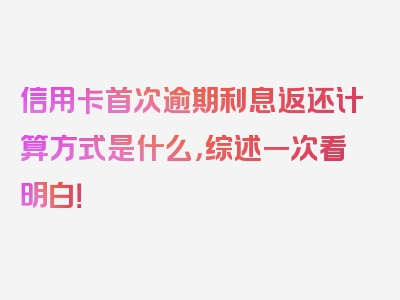 信用卡首次逾期利息返还计算方式是什么，综述一次看明白！